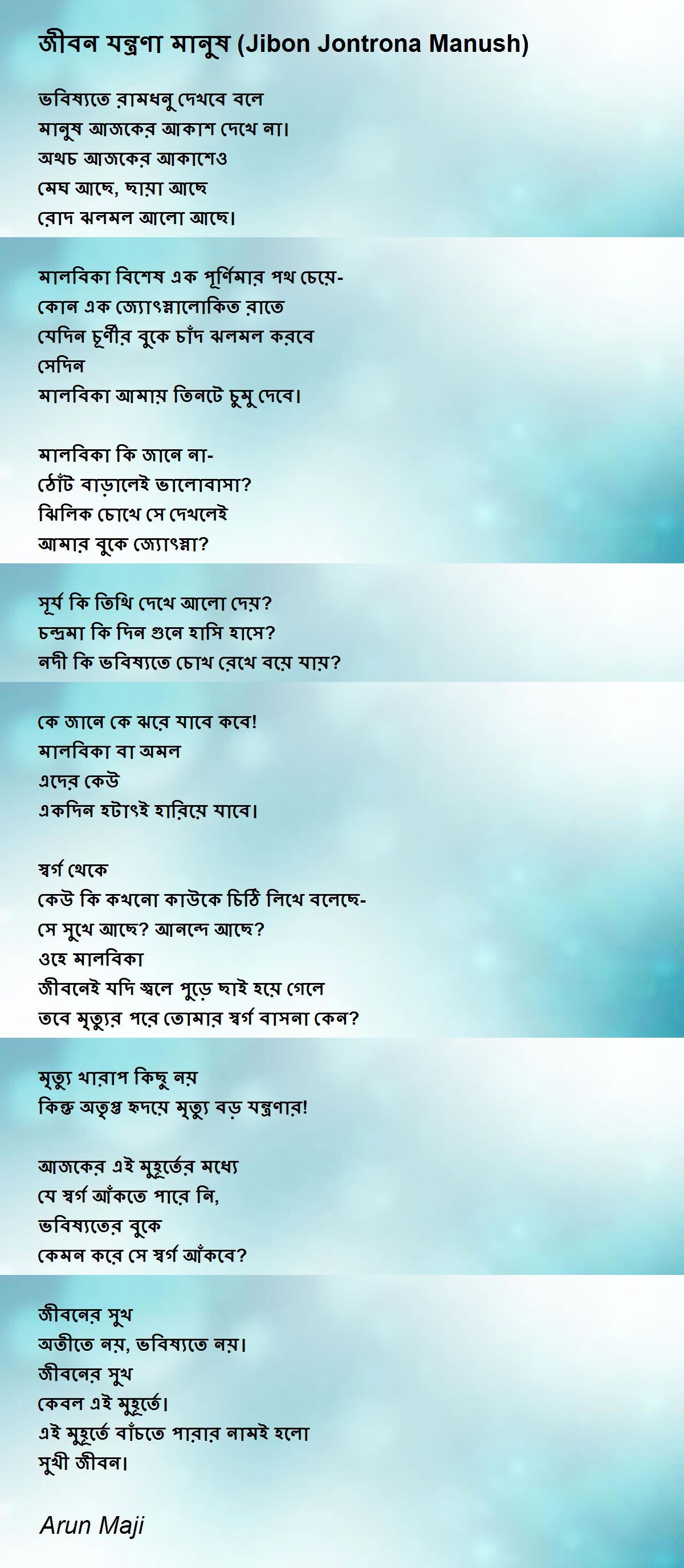 জীবন যন্ত্রণা মানুষ (Jibon Jontrona Manush)

ভবিষ্যতে রামধনু দেখবে বলে
মানুষ আজকের আকাশ দেখে না।
অথচ আজকের আকাশেও
মেঘ আছে, ছায়া আছে
রোদ ঝলমল আলো আছে।

মালবিকা বিশেষ এক পূর্ণিমার পথ চেয়ে-
কোন এক জ্যোৎস্নালোকিত রাতে
যেদিন চূর্ণীর বুকে চাঁদ ঝলমল করবে
সেদিন
মালবিকা আমায় তিনটে চুমু দেবে।

মালবিকা কি জানে না-
ঠোঁট বাড়ালেই ভালোবাসা?
ঝিলিক চোখে সে দেখলেই
আমার বুকে জ্যোৎস্না?

সূর্য কি তিথি দেখে আলো দেয়?
চন্দ্রমা কি দিন গুনে হাসি হাসে?
নদী কি ভবিষ্যতে চোখ রেখে বয়ে যায়?

কে জানে কে ঝরে যাবে কবে!
মালবিকা বা অমল
এদের কেউ
একদিন হটাৎই হারিয়ে যাবে।

স্বর্গ থেকে
কেউ কি কখনো কাউকে চিঠি লিখে বলেছে-
সে সুখে আছে? আনন্দে আছে?
ওহে মালবিকা
জীবনেই যদি জ্বলে পুড়ে ছাই হয়ে গেলে
তবে মৃত্যুর পরে তোমার স্বর্গ বাসনা কেন?

মৃত্যু খারাপ কিছু নয়
কিন্তু অতৃপ্ত হৃদয়ে মৃত্যু বড় যন্ত্রণার!

আজকের এই মুহূর্তের মধ্যে
যে স্বর্গ আঁকতে পারে নি,
ভবিষ্যতের বুকে
কেমন করে সে স্বর্গ আঁকবে?

জীবনের সুখ
অতীতে নয়, ভবিষ্যতে নয়।
জীবনের সুখ
কেবল এই মুহূর্তে।
এই মুহূর্তে বাঁচতে পারার নামই হলো
সুখী জীবন।

Arun Maji